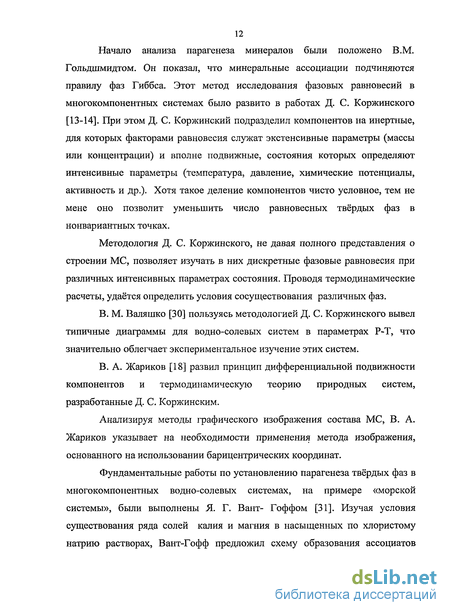 12

Начало анализа парагенеза минералов были положено В.М. Гольдшмидтом. Он показал, что минеральные ассоциации подчиняются правилу фаз Гиббса. Этот метод исследования фазовых равновесий в многокомпонентных системах было развито в работах Д. С. Коржинского [13-14]. При этом Д. С. Коржинский подразделил компонентов на инертные, для которых факторами равновесия служат экстенсивные параметры (массы или концентрации) и вполне подвижные, состояния которых определяют интенсивные параметры (температура, давление, химические потенциалы, активность и др.). Хотя такое деление компонентов чисто условное, тем не мене оно позволит уменьшить число равновесных твёрдых фаз в нонвариантных точках.

Методология Д. С. Коржинского, не давая полного представления о строении МС, позволяет изучать в них дискретные фазовые равновесия при различных интенсивных параметрах состояния. Проводя термодинамические расчеты, удаётся определить условия сосуществования различных фаз.

В. М. Валяшко [30] пользуясь методологией Д. С. Коржинского вывел типичные диаграммы для водно-солевых систем в параметрах Р-Т, что значительно облегчает экспериментальное изучение этих систем.

В. А. Жариков [18] развил принцип дифференциальной подвижности компонентов и термодинамическую теорию природных систем, разработанные Д. С. Коржинским.

Анализируя методы графического изображения состава МС, В. А. Жариков указывает на необходимости применения метода изображения, основанного на использовании барицентрических координат.

Фундаментальные работы по установлению парагенеза твёрдых фаз в многокомпонентных водно-солевых системах, на примере «морской системы», были выполнены Я. Г. Вант- Гоффом [31]. Изучая условия существования ряда солей калия и магния в насыщенных по хлористому натрию растворах, Вант-Гофф предложил схему образования ассоциатов

dsLib.net
библиотека диссертаций